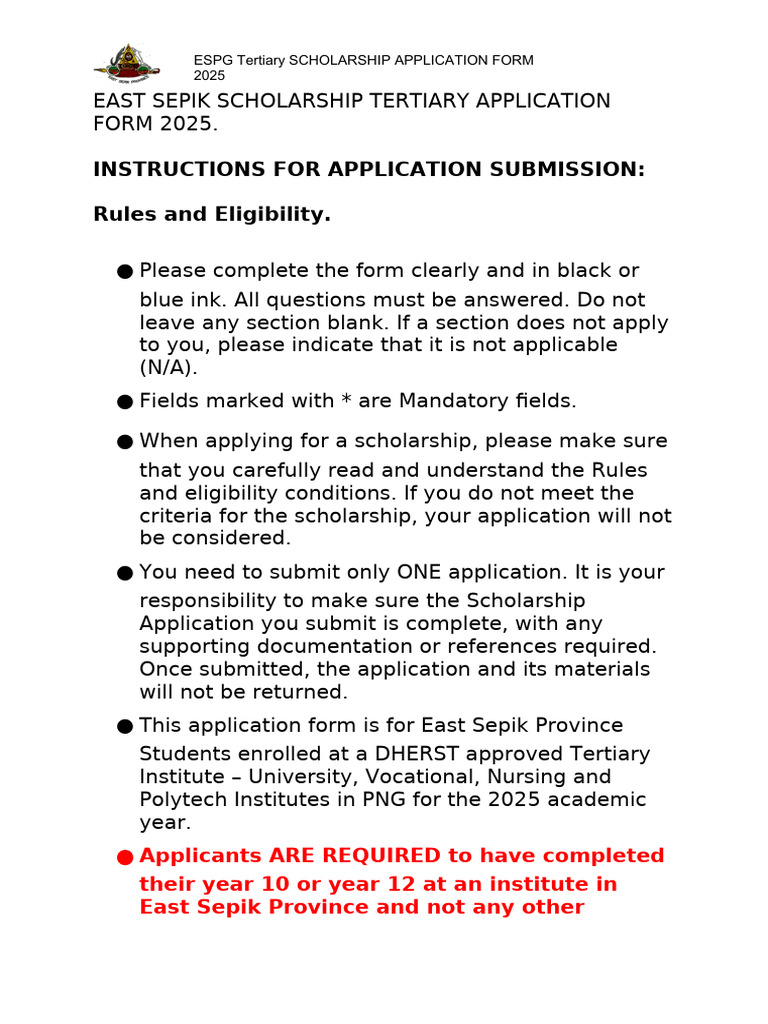 ESPG Tertiary SCHOLARSHIP APPLICATION FORM 2025

EAST SEPIK SCHOLARSHIP TERTIARY APPLICATION FORM 2025.

INSTRUCTIONS FOR APPLICATION SUBMISSION:

Rules and Eligibility.

• Please complete the form clearly and in black or blue ink. All questions must be answered. Do not leave any section blank. If a section does not apply to you, please indicate that it is not applicable (N/A).

• Fields marked with * are Mandatory fields.

• When applying for a scholarship, please make sure that you carefully read and understand the Rules and eligibility conditions. If you do not meet the criteria for the scholarship, your application will not be considered.

• You need to submit only ONE application. It is your responsibility to make sure the Scholarship Application you submit is complete, with any supporting documentation or references required. Once submitted, the application and its materials will not be returned.

• This application form is for East Sepik Province Students enrolled at a DHERST approved Tertiary Institute – University, Vocational, Nursing and Polytech Institutes in PNG for the 2025 academic year.

• Applicants ARE REQUIRED to have completed their year 10 or year 12 at an institute in East Sepik Province and not any other